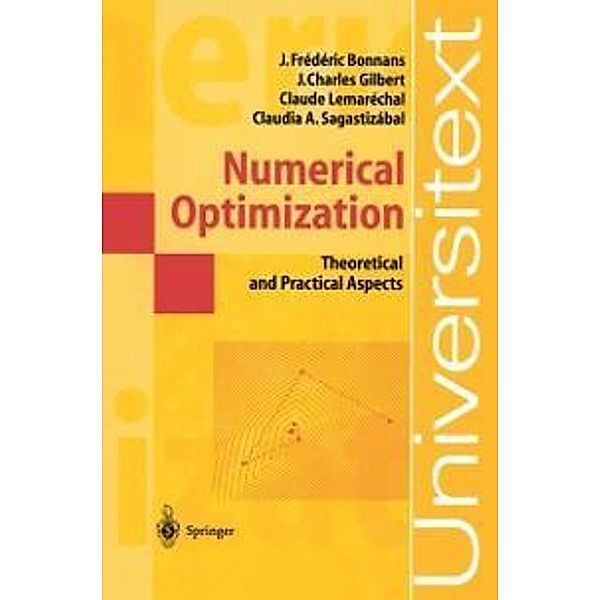 J. Frédéric Bonnans
J. Charles Gilbert
Claude Lemaréchal
Claudia A. Sagastizábal

Numerical Optimization

Theoretical and Practical Aspects

Springer

Universitext